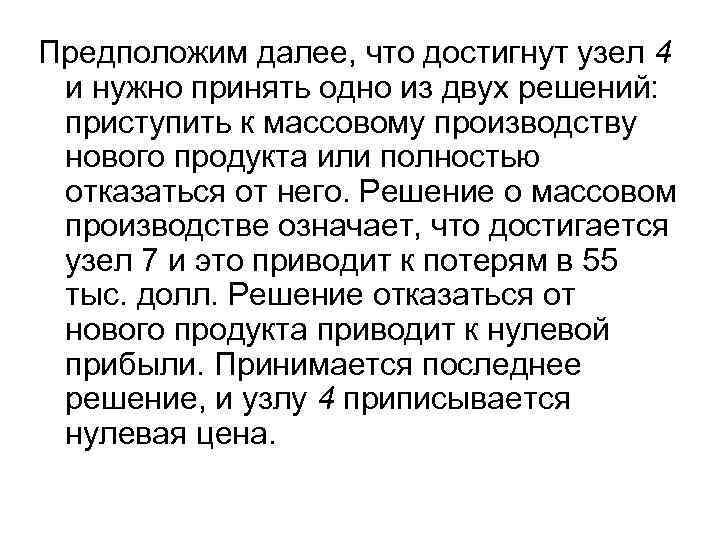 Предположим далее, что достигнут узел 4 и нужно принять одно из двух решений: приступить к массовому производству нового продукта или полностью отказаться от него. Решение о массовом производстве означает, что достигается узел 7 и это приводит к потерям в 55 тыс. долл. Решение отказаться от нового продукта приводит к нулевой прибыли. Принимается последнее решение, и узлу 4 приписывается нулевая цена.